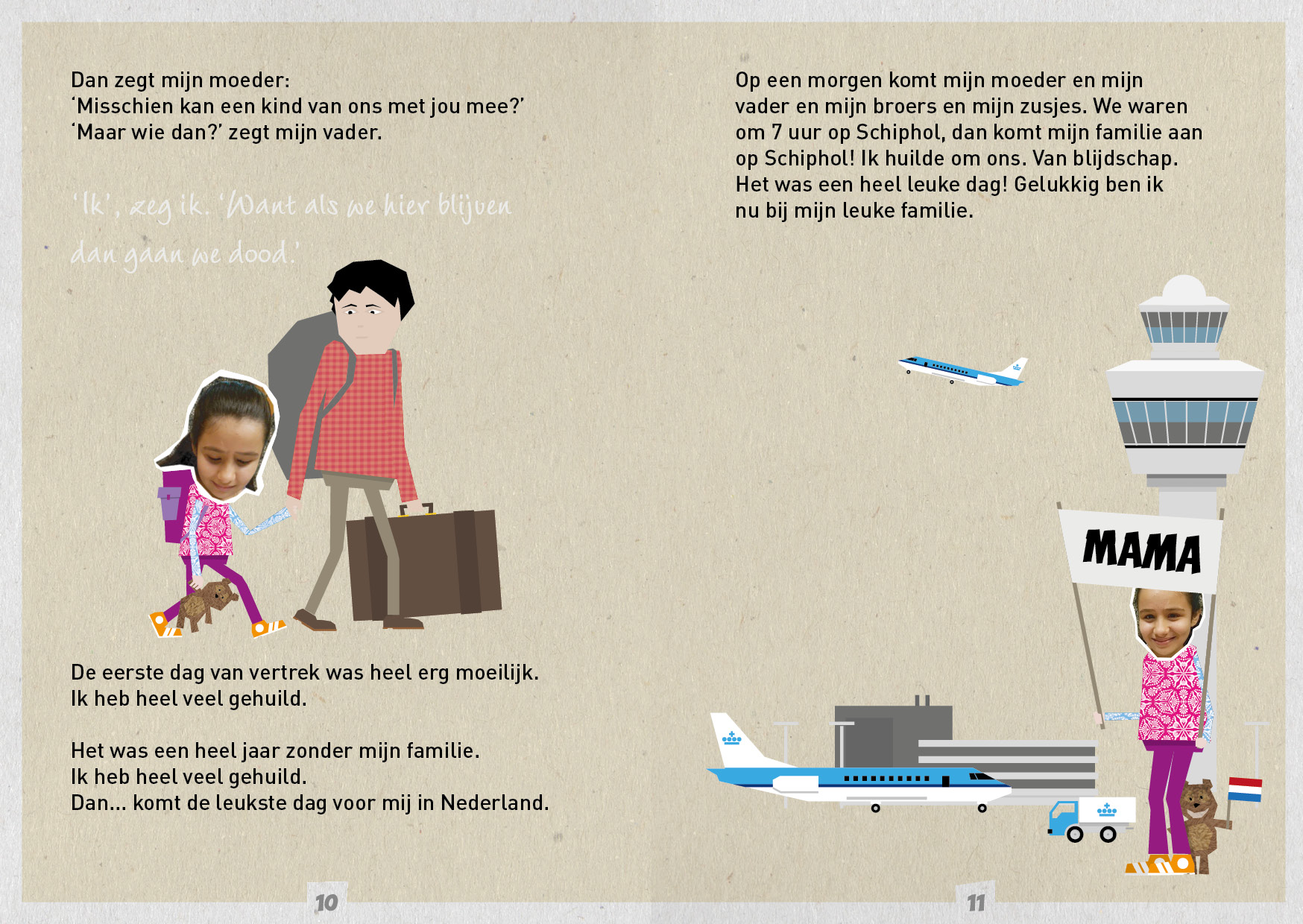 Dan zegt mijn moeder:
'Misschien kan een kind van ons met jou mee?'
'Maar wie dan?' zegt mijn vader.

'Ik', zeg ik. 'Want als we hier blijven dan gaan we dood.'

De eerste dag van vertrek was heel erg moeilijk.
Ik heb heel veel gehuild.

Het was een heel jaar zonder mijn familie.
Ik heb heel veel gehuild.
Dan... komt de leukste dag voor mij in Nederland.

10

Op een morgen komt mijn moeder en mijn vader en mijn broers en mijn zusjes. We waren om 7 uur op Schiphol, dan komt mijn familie aan op Schiphol! Ik huilde om ons. Van blijdschap. Het was een heel leuke dag! Gelukkig ben ik nu bij mijn leuke familie.

MAMA

11